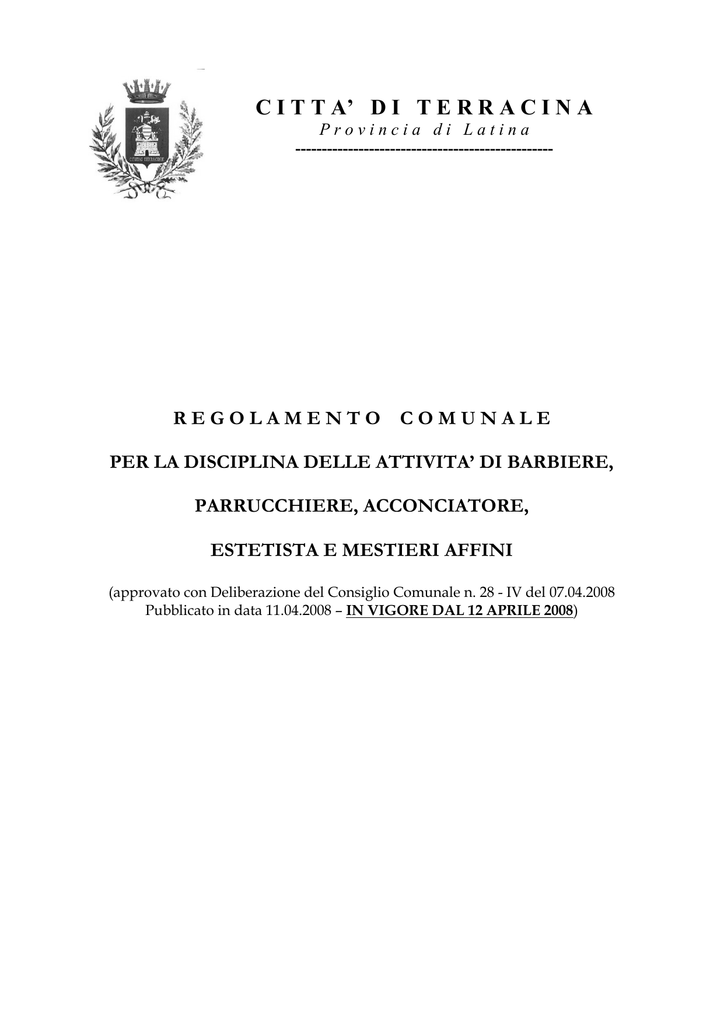 CITTA' DI TERRACINA
Provincia di Latina
------------------------------------------------

REGOLAMENTO COMUNALE

PER LA DISCIPLINA DELLE ATTIVITA' DI BARBIERE,

PARRUCCHIERE, ACCONCIATORE,

ESTETISTA E MESTIERI AFFINI

(approvato con Deliberazione del Consiglio Comunale n. 28 - IV del 07.04.2008 Pubblicato in data 11.04.2008 – IN VIGORE DAL 12 APRILE 2008)